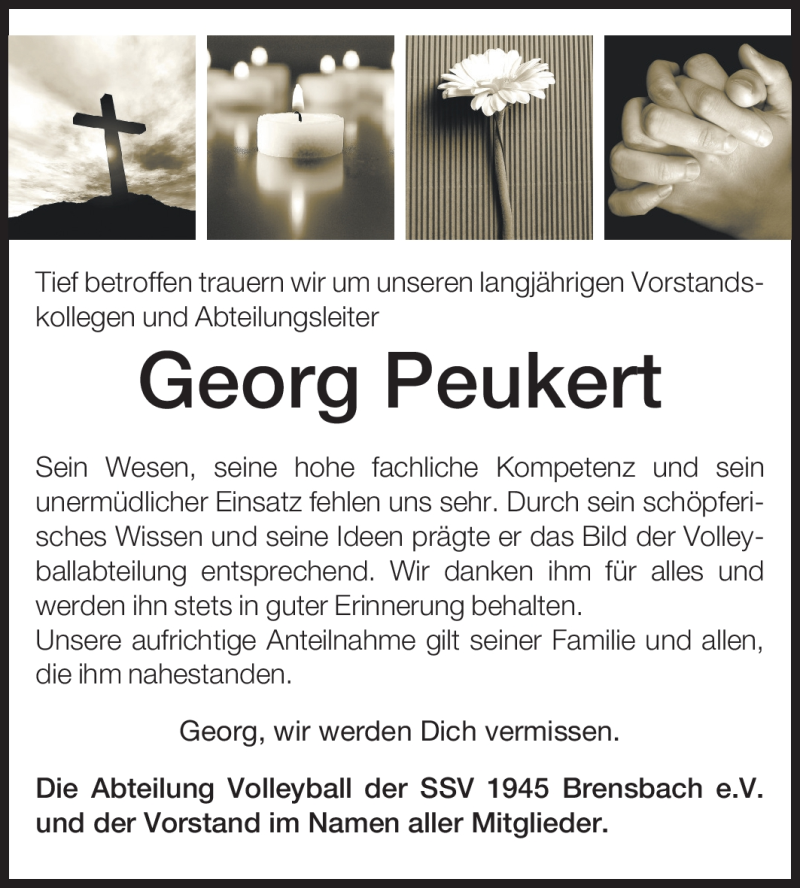 Tief betroffen trauern wir um unseren langjährigen Vorstandskollegen und Abteilungsleiter

Georg Peukert

Sein Wesen, seine hohe fachliche Kompetenz und sein unermüdlicher Einsatz fehlen uns sehr. Durch sein schöpferisches Wissen und seine Ideen prägte er das Bild der Volleyballabteilung entsprechend. Wir danken ihm für alles und werden ihn stets in guter Erinnerung behalten.
Unsere aufrichtige Anteilnahme gilt seiner Familie und allen, die ihm nahestanden.

Georg, wir werden Dich vermissen.

Die Abteilung Volleyball der SSV 1945 Brensbach e.V. und der Vorstand im Namen aller Mitglieder.